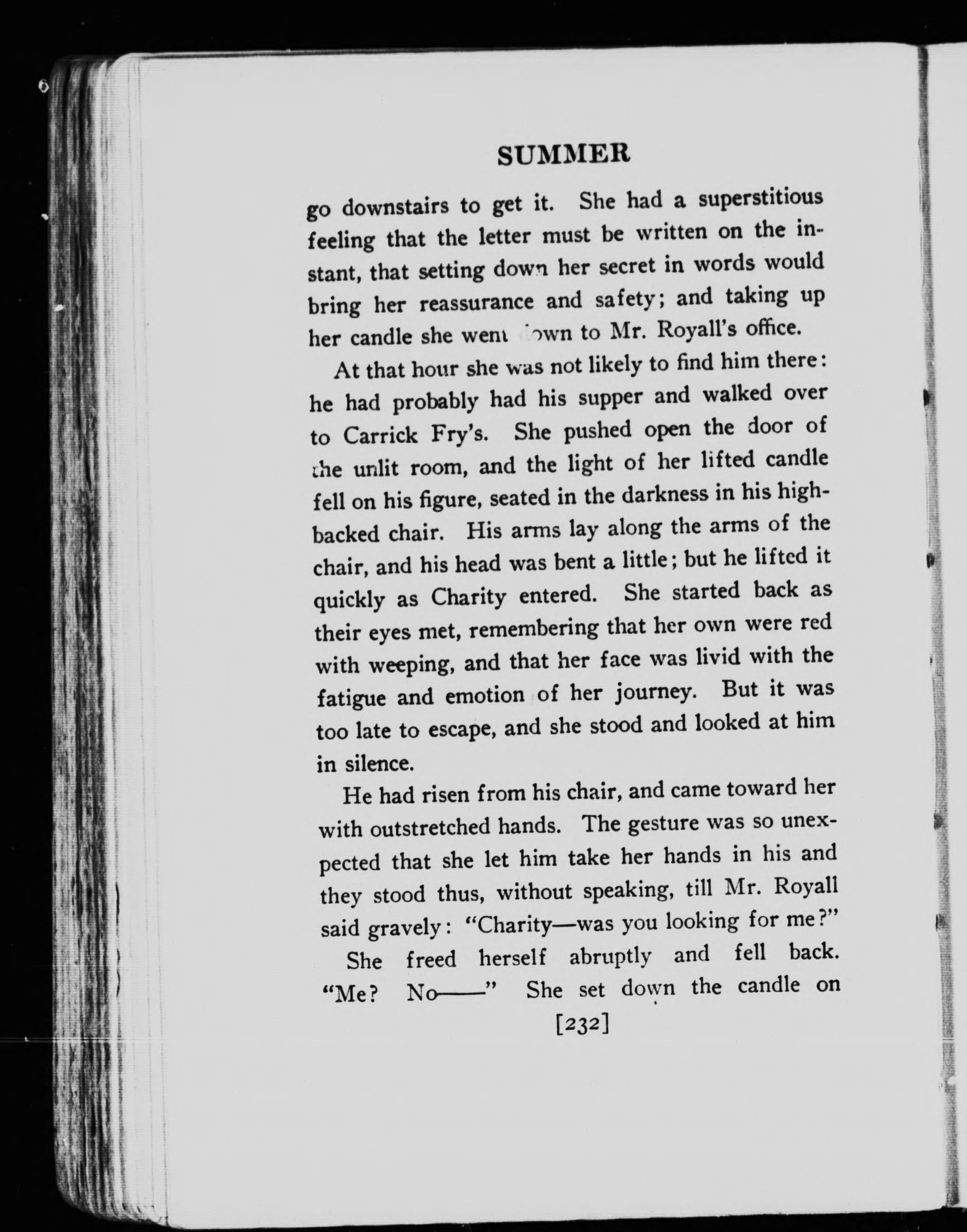 SUMMER

go downstairs to get it. She had a superstitious feeling that the letter must be written on the instant, that setting down her secret in words would bring her reassurance and safety; and taking up her candle she went down to Mr. Royall's office.

At that hour she was not likely to find him there: he had probably had his supper and walked over to Carrick Fry's. She pushed open the door of the unlit room, and the light of her lifted candle fell on his figure, seated in the darkness in his high-backed chair. His arms lay along the arms of the chair, and his head was bent a little; but he lifted it quickly as Charity entered. She started back as their eyes met, remembering that her own were red with weeping, and that her face was livid with the fatigue and emotion of her journey. But it was too late to escape, and she stood and looked at him in silence.

He had risen from his chair, and came toward her with outstretched hands. The gesture was so unexpected that she let him take her hands in his and they stood thus, without speaking, till Mr. Royall said gravely: "Charity—was you looking for me?"

She freed herself abruptly and fell back. "Me? No——" She set down the candle on

[232]